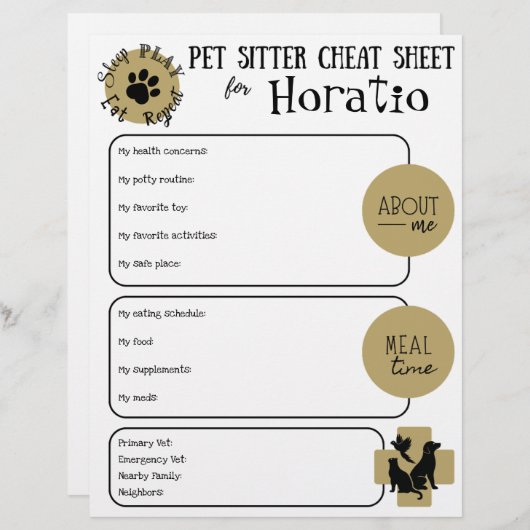 Sleep PLAY Eat Repeat

PET SITTER CHEAT SHEET
for Horatio

My health concerns:

My potty routine:

My favorite toy:

My favorite activities:

My safe place:

ABOUT me

My eating schedule:

My food:

My supplements:

My meds:

MEAL time

Primary Vet:
Emergency Vet:
Nearby Family:
Neighbors: